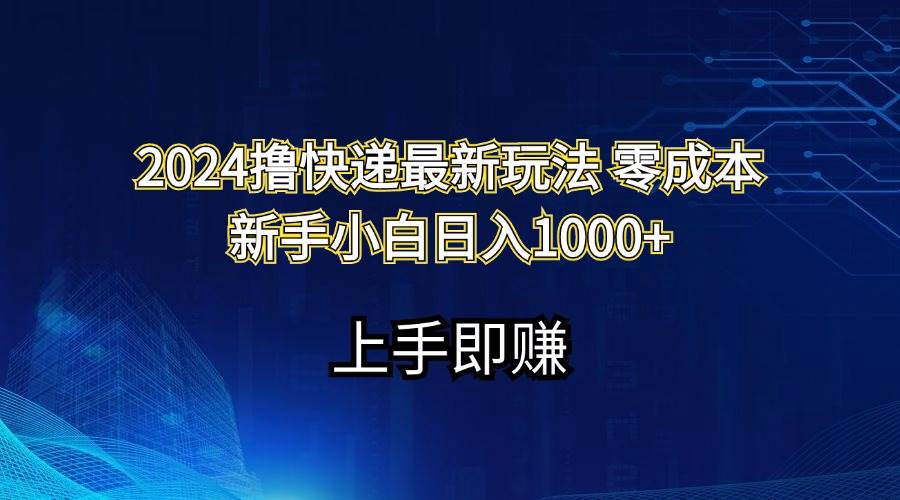 2024撸快递最新玩法 零成本
新手小白日入1000+

上手即赚